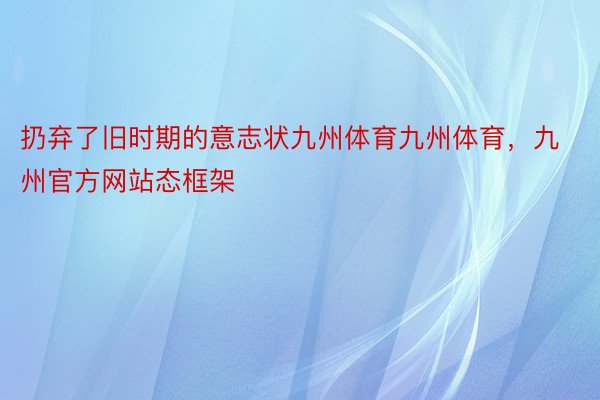 扔弃了旧时期的意志状九州体育九州体育，九州官方网站态框架